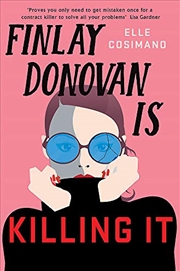 'Proves you only need to get mistaken once for a contract killer to solve all your problems' Lisa Gardner

FINLAY DONOVAN IS

ELLE COSIMANO

KILLING IT